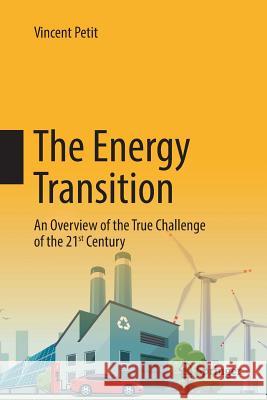 Vincent Petit

The Energy Transition

An Overview of the True Challenge of the 21$^{st}$ Century

Kraina Książek